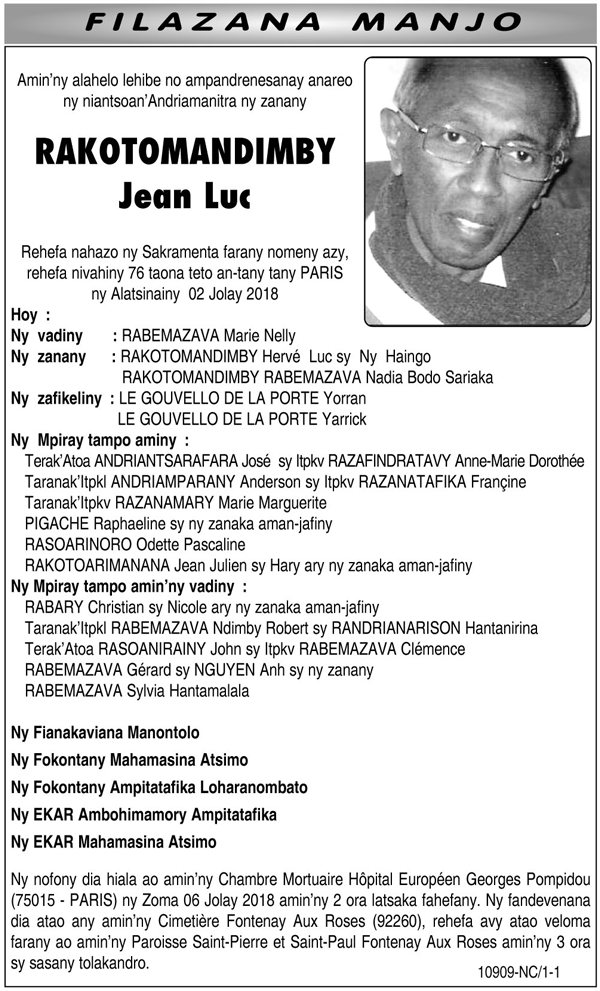 FILAZANA MANJO

Amin'ny alahelo lehibe no ampandrenesanay anareo ny niantsoan'Andriamanitra ny zanany

RAKOTOMANDIMBY
Jean Luc

Rehefa nahazo ny Sakramenta farany nomeny azy, rehefa nivahiny 76 taona teto an-tany tany PARIS ny Alatsinainy 02 Jolay 2018

Hoy :
Ny vadiny : RABEMAZAVA Marie Nelly
Ny zanany : RAKOTOMANDIMBY Hervé Luc sy Ny Haingo
RAKOTOMANDIMBY RABEMAZAVA Nadia Bodo Sariaka
Ny zafikeliny : LE GOUVELLO DE LA PORTE Yorran
LE GOUVELLO DE LA PORTE Yarrick
Ny Mpiray tampo aminy :
Terak'Atoa ANDRIANTSARAFARA José sy Itpkv RAZAFINDRATAVY Anne-Marie Dorothée
Taranak'Itpkl ANDRIAMPARANY Anderson sy Itpkv RAZANATAFIKA Françine
Taranak'Itpkv RAZANAMARY Marie Marguerite
PIGACHE Raphaeline sy ny zanaka aman-jafiny
RASOARINORO Odette Pascaline
RAKOTOARIMANANA Jean Julien sy Hary ary ny zanaka aman-jafiny
Ny Mpiray tampo amin'ny vadiny :
RABARY Christian sy Nicole ary ny zanaka aman-jafiny
Taranak'Itpkl RABEMAZAVA Ndimby Robert sy RANDRIANARISON Hantanirina
Terak'Atoa RASOANIRAINY John sy Itpkv RABEMAZAVA Clémence
RABEMAZAVA Gérard sy NGUYEN Anh sy ny zanany
RABEMAZAVA Sylvia Hantamalala

Ny Fianakaviana Manontolo
Ny Fokontany Mahamasina Atsimo
Ny Fokontany Ampitatafika Loharanombato
Ny EKAR Ambohimamory Ampitatafika
Ny EKAR Mahamasina Atsimo

Ny nofony dia hiala ao amin'ny Chambre Mortuaire Hôpital Européen Georges Pompidou (75015 - PARIS) ny Zoma 06 Jolay 2018 amin'ny 2 ora latsaka fahefany. Ny fandevenana dia atao any amin'ny Cimetière Fontenay Aux Roses (92260), rehefa avy atao veloma farany ao amin'ny Paroisse Saint-Pierre et Saint-Paul Fontenay Aux Roses amin'ny 3 ora sy sasany tolakandro.

10909-NC/1-1